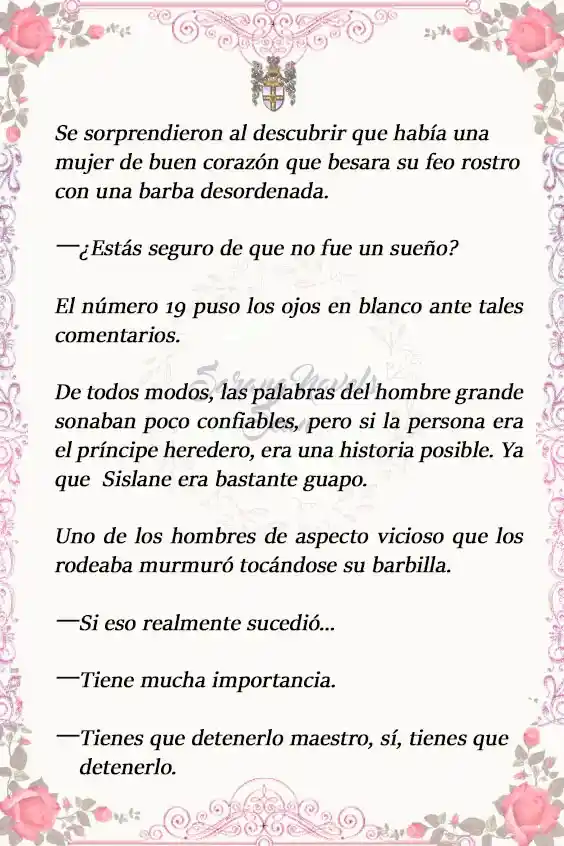 Se sorprendieron al descubrir que había una mujer de buen corazón que besara su feo rostro con una barba desordenada.

—¿Estás seguro de que no fue un sueño?

El número 19 puso los ojos en blanco ante tales comentarios.

De todos modos, las palabras del hombre grande sonaban poco confiables, pero si la persona era el príncipe heredero, era una historia posible. Ya que Sislane era bastante guapo.

Uno de los hombres de aspecto vicioso que los rodeaba murmuró tocándose su barbilla.

—Si eso realmente sucedió...

—Tiene mucha importancia.

—Tienes que detenerlo maestro, sí, tienes que detenerlo.